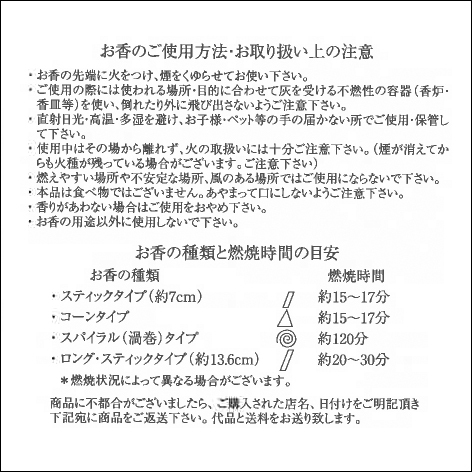 お香のご使用方法・お取り扱い上の注意

・お香の先端に火をつけ、煙をくゆらせてお使い下さい。
・ご使用の際には使われる場所・目的に合わせて灰を受ける不燃性の容器（香炉・香皿等）を使い、倒れたり外に飛び出さないようご注意下さい。
・直射日光・高温・多湿を避け、お子様・ペット等の手の届かない所でご使用・保管して下さい。
・使用中はその場から離れず、火の取扱いには十分ご注意下さい。（煙が消えてからも火種が残っている場合がございます。ご注意下さい）
・燃えやすい場所や不安定な場所、風のある場所ではご使用にならないで下さい。
・本品は食べ物ではございません。あやまって口にしないようご注意下さい。
・香りがあわない場合はご使用をおやめ下さい。
・お香の用途以外に使用しないで下さい。

お香の種類と燃焼時間の目安

| お香の種類 | 燃焼時間 |
|---|---|
| ・スティックタイプ（約7cm） | 約15～17分 |
| ・コーンタイプ | 約15～17分 |
| ・スパイラル（渦巻）タイプ | 約120分 |
| ・ロング・スティックタイプ（約13.6cm） | 約20～30分 |

＊燃焼状況によって異なる場合がございます。

商品に不都合がございましたら、ご購入された店名、日付けをご明記頂き下記宛に商品をご返送下さい。代品と送料をお送り致します。